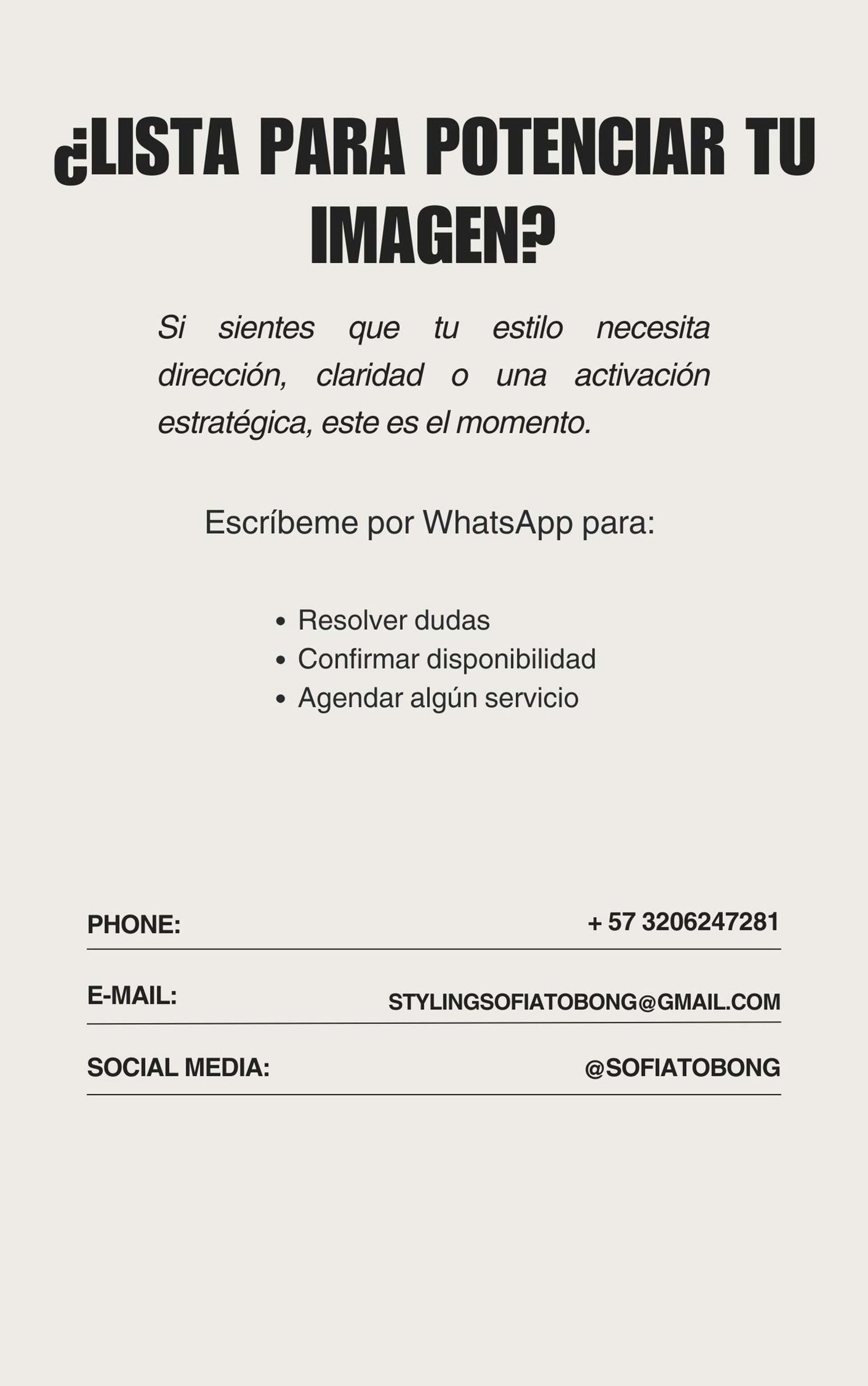 ¿LISTA PARA POTENCIAR TU IMAGEN?

Si sientes que tu estilo necesita dirección, claridad o una activación estratégica, este es el momento.

Escríbeme por WhatsApp para:

• Resolver dudas
• Confirmar disponibilidad
• Agendar algún servicio

PHONE: + 57 3206247281

E-MAIL: STYLINGSOFIATOBONG@GMAIL.COM

SOCIAL MEDIA: @SOFIATOBONG